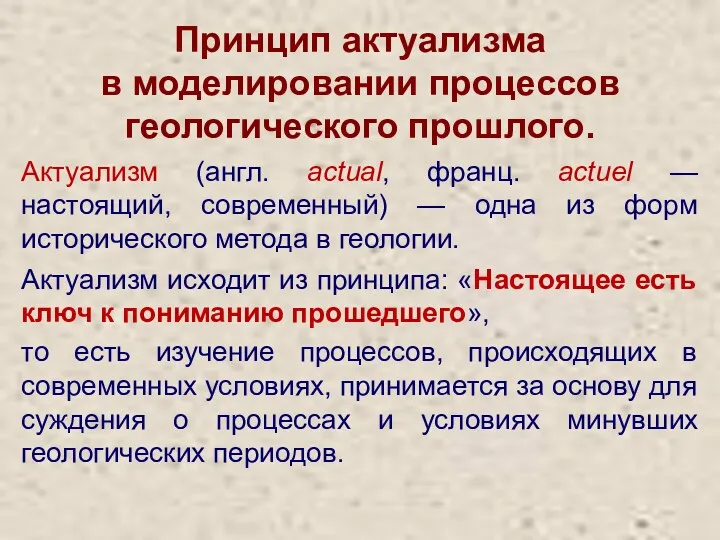 Принцип актуализма в моделировании процессов геологического прошлого.

Актуализм (англ. actual, франц. actuel — настоящий, современный) — одна из форм исторического метода в геологии.

Актуализм исходит из принципа: «Настоящее есть ключ к пониманию прошедшего»,

то есть изучение процессов, происходящих в современных условиях, принимается за основу для суждения о процессах и условиях минувших геологических периодов.